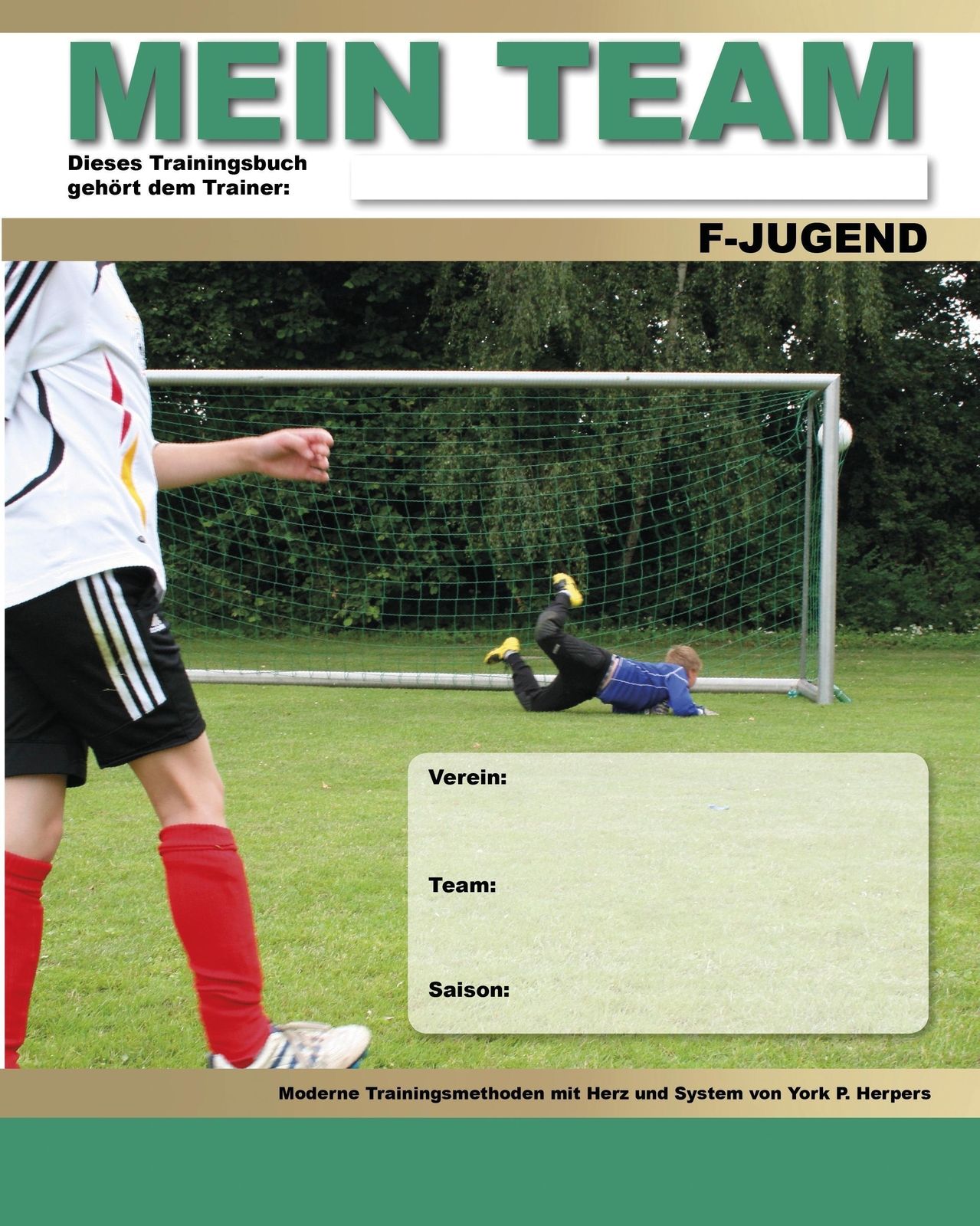 MEIN TEAM

Dieses Trainingsbuch
gehört dem Trainer:

F-JUGEND

Verein:

Team:

Saison:

Moderne Trainingsmethoden mit Herz und System von York P. Herpers